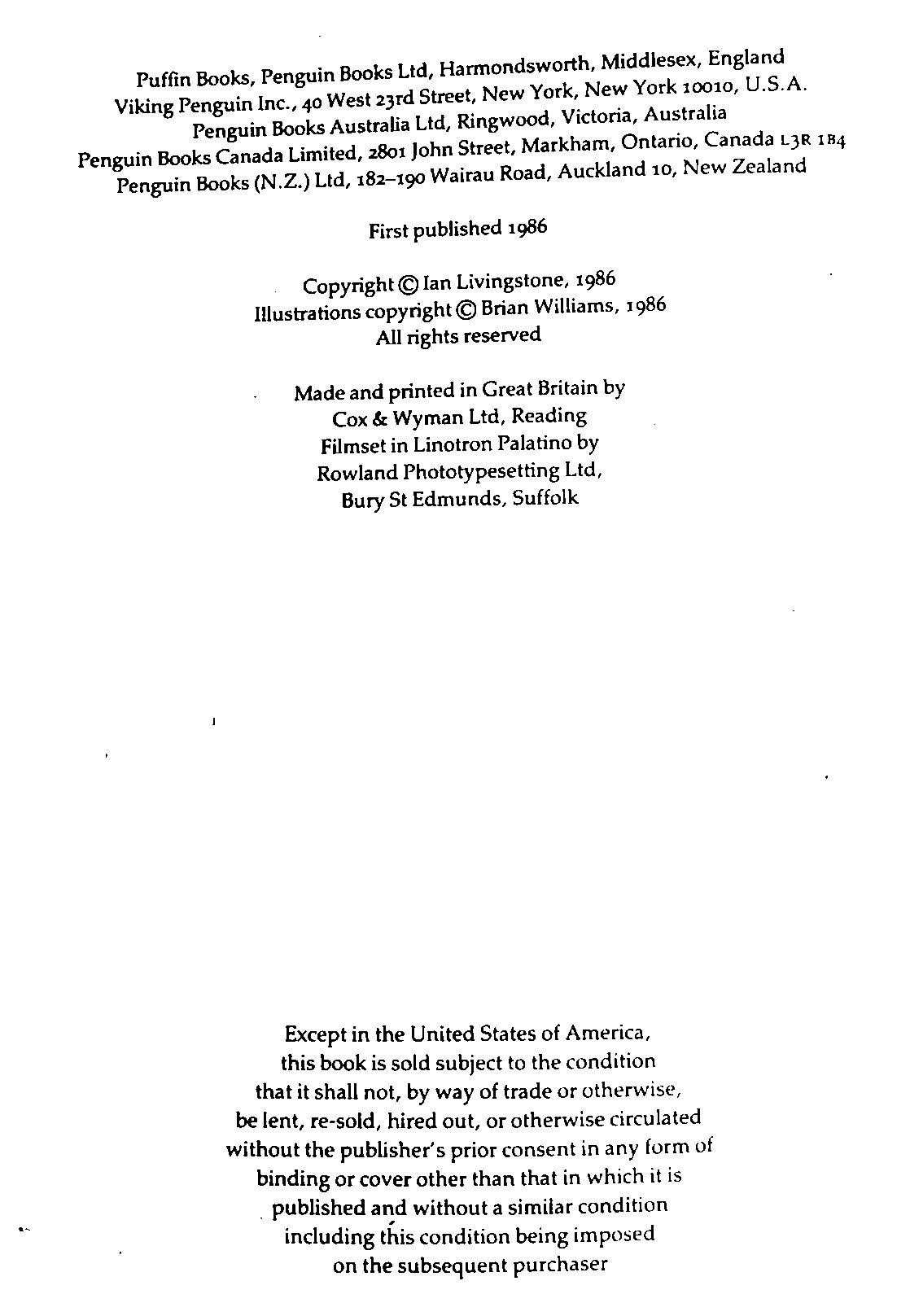 Puffin Books, Penguin Books Ltd, Harmondsworth, Middlesex, England
Viking Penguin Inc., 40 West 23rd Street, New York, New York 10010, U.S.A.
Penguin Books Australia Ltd, Ringwood, Victoria, Australia
Penguin Books Canada Limited, 2801 John Street, Markham, Ontario, Canada L3R 1B4
Penguin Books (N.Z.) Ltd, 182–190 Wairau Road, Auckland 10, New Zealand

First published 1986

Copyright © Ian Livingstone, 1986
Illustrations copyright © Brian Williams, 1986
All rights reserved

Made and printed in Great Britain by
Cox & Wyman Ltd, Reading
Filmset in Linotron Palatino by
Rowland Phototypesetting Ltd,
Bury St Edmunds, Suffolk

Except in the United States of America,
this book is sold subject to the condition
that it shall not, by way of trade or otherwise,
be lent, re-sold, hired out, or otherwise circulated
without the publisher's prior consent in any form of
binding or cover other than that in which it is
published and without a similar condition
including this condition being imposed
on the subsequent purchaser